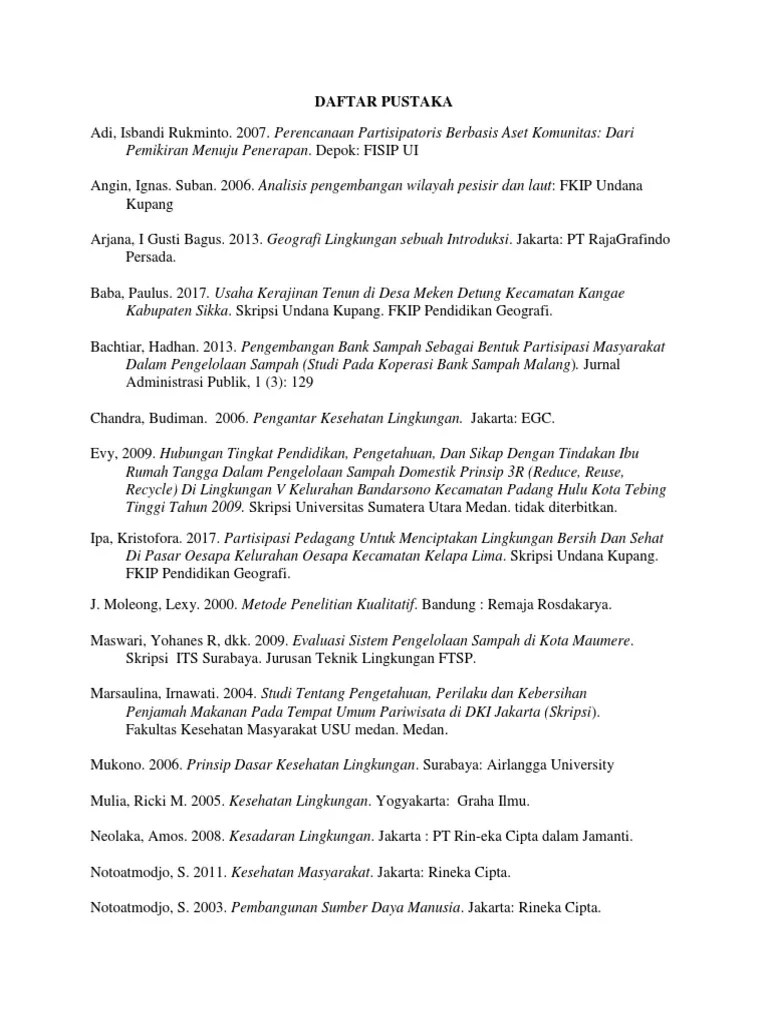 DAFTAR PUSTAKA

Adi, Isbandi Rukminto. 2007. Perencanaan Partisipatoris Berbasis Aset Komunitas: Dari Pemikiran Menuju Penerapan. Depok: FISIP UI

Angin, Ignas. Suban. 2006. Analisis pengembangan wilayah pesisir dan laut: FKIP Undana Kupang

Arjana, I Gusti Bagus. 2013. Geografi Lingkungan sebuah Introduksi. Jakarta: PT RajaGrafindo Persada.

Baba, Paulus. 2017. Usaha Kerajinan Tenun di Desa Meken Detung Kecamatan Kangae Kabupaten Sikka. Skripsi Undana Kupang. FKIP Pendidikan Geografi.

Bachtiar, Hadhan. 2013. Pengembangan Bank Sampah Sebagai Bentuk Partisipasi Masyarakat Dalam Pengelolaan Sampah (Studi Pada Koperasi Bank Sampah Malang). Jurnal Administrasi Publik, 1 (3): 129

Chandra, Budiman. 2006. Pengantar Kesehatan Lingkungan. Jakarta: EGC.

Evy, 2009. Hubungan Tingkat Pendidikan, Pengetahuan, Dan Sikap Dengan Tindakan Ibu Rumah Tangga Dalam Pengelolaan Sampah Domestik Prinsip 3R (Reduce, Reuse, Recycle) Di Lingkungan V Kelurahan Bandarsono Kecamatan Padang Hulu Kota Tebing Tinggi Tahun 2009. Skripsi Universitas Sumatera Utara Medan. tidak diterbitkan.

Ipa, Kristofora. 2017. Partisipasi Pedagang Untuk Menciptakan Lingkungan Bersih Dan Sehat Di Pasar Oesapa Kelurahan Oesapa Kecamatan Kelapa Lima. Skripsi Undana Kupang. FKIP Pendidikan Geografi.

J. Moleong, Lexy. 2000. Metode Penelitian Kualitatif. Bandung : Remaja Rosdakarya.

Maswari, Yohanes R, dkk. 2009. Evaluasi Sistem Pengelolaan Sampah di Kota Maumere. Skripsi ITS Surabaya. Jurusan Teknik Lingkungan FTSP.

Marsaulina, Irnawati. 2004. Studi Tentang Pengetahuan, Perilaku dan Kebersihan Penjamah Makanan Pada Tempat Umum Pariwisata di DKI Jakarta (Skripsi). Fakultas Kesehatan Masyarakat USU medan. Medan.

Mukono. 2006. Prinsip Dasar Kesehatan Lingkungan. Surabaya: Airlangga University

Mulia, Ricki M. 2005. Kesehatan Lingkungan. Yogyakarta: Graha Ilmu.

Neolaka, Amos. 2008. Kesadaran Lingkungan. Jakarta : PT Rin-eka Cipta dalam Jamanti.

Notoatmodjo, S. 2011. Kesehatan Masyarakat. Jakarta: Rineka Cipta.

Notoatmodjo, S. 2003. Pembangunan Sumber Daya Manusia. Jakarta: Rineka Cipta.